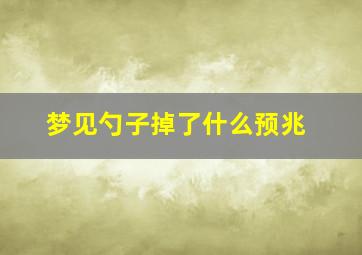 梦见勺子掉了什么预兆